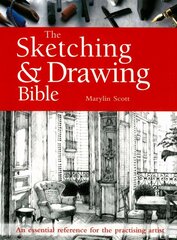 The Sketching & Drawing Bible

Marylin Scott

An essential reference for the practising artist